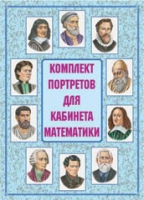 КОМПЛЕКТ
ПОРТРЕТОВ
ДЛЯ
КАБИНЕТА
МАТЕМАТИКИ